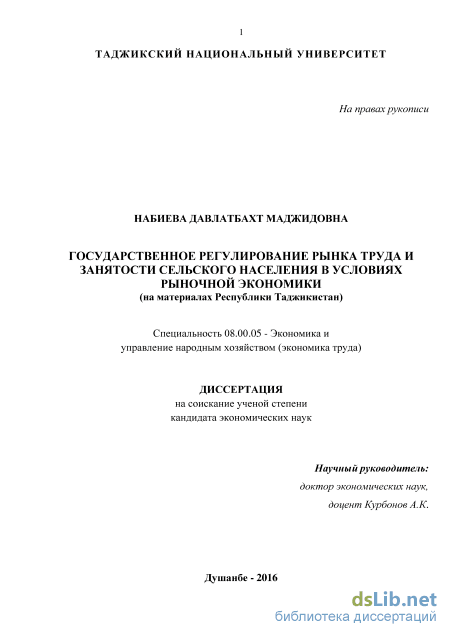 1

ТАДЖИКСКИЙ НАЦИОНАЛЬНЫЙ УНИВЕРСИТЕТ

На правах рукописи

НАБИЕВА ДАВЛАТБАХТ МАДЖИДОВНА

ГОСУДАРСТВЕННОЕ РЕГУЛИРОВАНИЕ РЫНКА ТРУДА И ЗАНЯТОСТИ СЕЛЬСКОГО НАСЕЛЕНИЯ В УСЛОВИЯХ РЫНОЧНОЙ ЭКОНОМИКИ
(на материалах Республики Таджикистан)

Специальность 08.00.05 - Экономика и управление народным хозяйством (экономика труда)

ДИССЕРТАЦИЯ
на соискание ученой степени
кандидата экономических наук

Научный руководитель:
доктор экономических наук,
доцент Курбонов А.К.

Душанбе - 2016

dsLib.net
библиотека диссертаций